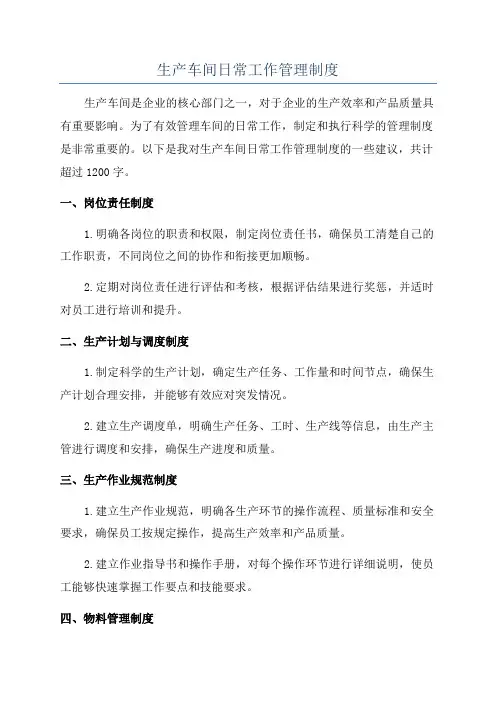 生产车间日常工作管理制度

生产车间是企业的核心部门之一，对于企业的生产效率和产品质量具有重要影响。为了有效管理车间的日常工作，制定和执行科学的管理制度是非常重要的。以下是我对生产车间日常工作管理制度的一些建议，共计超过 1200 字。

一、岗位责任制度

1.明确各岗位的职责和权限，制定岗位责任书，确保员工清楚自己的工作职责，不同岗位之间的协作和衔接更加顺畅。

2.定期对岗位责任进行评估和考核，根据评估结果进行奖惩，并适时对员工进行培训和提升。

二、生产计划与调度制度

1.制定科学的生产计划，确定生产任务、工作量和时间节点，确保生产计划合理安排，并能够有效应对突发情况。

2.建立生产调度单，明确生产任务、工时、生产线等信息，由生产主管进行调度和安排，确保生产进度和质量。

三、生产作业规范制度

1.建立生产作业规范，明确各生产环节的操作流程、质量标准和安全要求，确保员工按规定操作，提高生产效率和产品质量。

2.建立作业指导书和操作手册，对每个操作环节进行详细说明，使员工能够快速掌握工作要点和技能要求。

四、物料管理制度